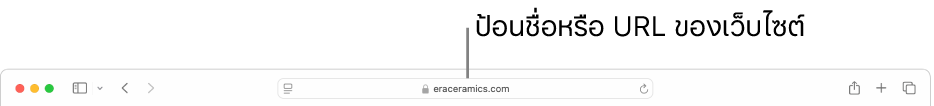 ป้อนชื่อหรือ URL ของเว็บไซต์

eraceramics.com